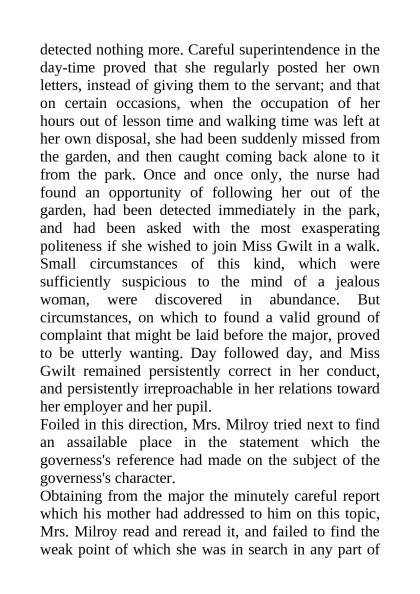 detected nothing more. Careful superintendence in the day-time proved that she regularly posted her own letters, instead of giving them to the servant; and that on certain occasions, when the occupation of her hours out of lesson time and walking time was left at her own disposal, she had been suddenly missed from the garden, and then caught coming back alone to it from the park. Once and once only, the nurse had found an opportunity of following her out of the garden, had been detected immediately in the park, and had been asked with the most exasperating politeness if she wished to join Miss Gwilt in a walk. Small circumstances of this kind, which were sufficiently suspicious to the mind of a jealous woman, were discovered in abundance. But circumstances, on which to found a valid ground of complaint that might be laid before the major, proved to be utterly wanting. Day followed day, and Miss Gwilt remained persistently correct in her conduct, and persistently irreproachable in her relations toward her employer and her pupil.

Foiled in this direction, Mrs. Milroy tried next to find an assailable place in the statement which the governess's reference had made on the subject of the governess's character.

Obtaining from the major the minutely careful report which his mother had addressed to him on this topic, Mrs. Milroy read and reread it, and failed to find the weak point of which she was in search in any part of